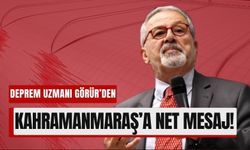 DEPREM UZMANI GÖRÜR'DEN

KAHRAMANMARAŞ'A NET MESAJ!